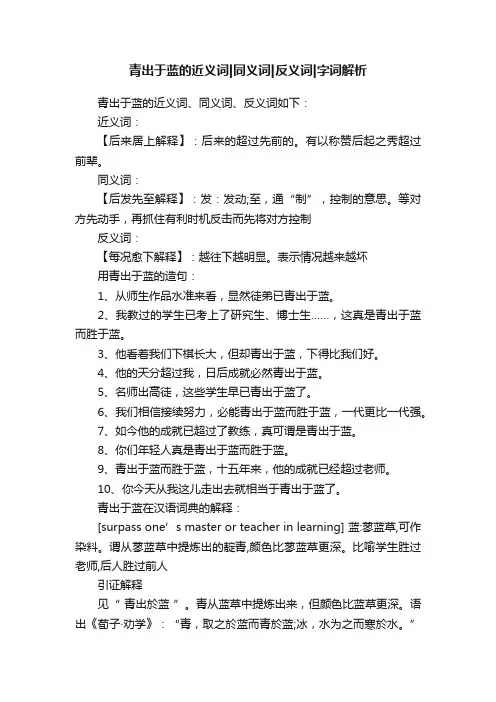 青出于蓝的近义词|同义词|反义词|字词解析

青出于蓝的近义词、同义词、反义词如下：

近义词：

【后来居上解释】：后来的超过先前的。有以称赞后起之秀超过前辈。

同义词：

【后发先至解释】：发：发动;至，通“制”，控制的意思。等对方先动手，再抓住有利时机反击而先将对方控制

反义词：

【每况愈下解释】：越往下越明显。表示情况越来越坏

用青出于蓝的造句：

1、从师生作品水准来看，显然徒弟已青出于蓝。

2、我教过的学生已考上了研究生、博士生……，这真是青出于蓝而胜于蓝。

3、他看着我们下棋长大，但却青出于蓝，下得比我们好。

4、他的天分超过我，日后成就必然青出于蓝。

5、名师出高徒，这些学生早已青出于蓝了。

6、我们相信接续努力，必能青出于蓝而胜于蓝，一代更比一代强。

7、如今他的成就已超过了教练，真可谓是青出于蓝。

8、你们年轻人真是青出于蓝而胜于蓝。

9、青出于蓝而胜于蓝，十五年来，他的成就已经超过老师。

10、你今天从我这儿走出去就相当于青出于蓝了。

青出于蓝在汉语词典的解释：

[surpass one’s master or teacher in learning] 蓝:蓼蓝草,可作染料。谓从蓼蓝草中提炼出的靛青,颜色比蓼蓝草更深。比喻学生胜过老师,后人胜过前人

引证解释

见“青出於蓝”。青从蓝草中提炼出来，但颜色比蓝草更深。语出《荀子·劝学》：“青，取之於蓝而青於蓝;冰，水为之而寒於水。”